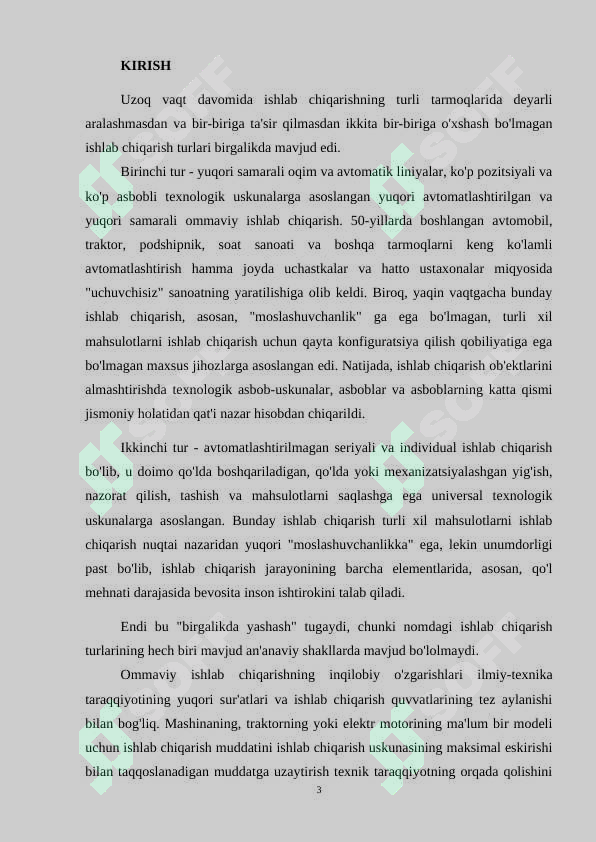 KIRISH

Uzoq vaqt davomida ishlab chiqarishning turli tarmoqlarida deyarli aralashmasdan va bir-biriga ta'sir qilmasdan ikkita bir-biriga o'xshash bo'lmagan ishlab chiqarish turlari birgalikda mavjud edi.

Birinchi tur - yuqori samarali oqim va avtomatik liniyalar, ko'p pozitsiyali va ko'p asbobli texnologik uskunalarga asoslangan yuqori avtomatlashtirilgan va yuqori samarali ommaviy ishlab chiqarish. 50-yillarda boshlangan avtomobil, traktor, podshipnik, soat sanoati va boshqa tarmoqlarni keng ko'lamli avtomatlashtirish hamma joyda uchastkalar va hatto ustaxonalar miqyosida "uchuvchisiz" sanoatning yaratilishiga olib keldi. Biroq, yaqin vaqtgacha bunday ishlab chiqarish, asosan, "moslashuvchanlik" ga ega bo'lmagan, turli xil mahsulotlarni ishlab chiqarish uchun qayta konfiguratsiya qilish qobiliyatiga ega bo'lmagan maxsus jihozlarga asoslangan edi. Natijada, ishlab chiqarish ob'ektlarini almashtirishda texnologik asbob-uskunalar, asboblar va asboblarning katta qismi jismoniy holatidan qat'i nazar hisobdan chiqarildi.

Ikkinchi tur - avtomatlashtirilmagan seriyali va individual ishlab chiqarish bo'lib, u doimo qo'lda boshqariladigan, qo'lda yoki mexanizatsiyalashgan yig'ish, nazorat qilish, tashish va mahsulotlarni saqlashga ega universal texnologik uskunalarga asoslangan. Bunday ishlab chiqarish turli xil mahsulotlarni ishlab chiqarish nuqtai nazaridan yuqori "moslashuvchanlikka" ega, lekin unumdorligi past bo'lib, ishlab chiqarish jarayonining barcha elementlarida, asosan, qo'l mehnati darajasida bevosita inson ishtirokini talab qiladi.

Endi bu "birgalikda yashash" tugaydi, chunki nomdagi ishlab chiqarish turlarining hech biri mavjud an'anaviy shakllarda mavjud bo'lolmaydi.

Ommaviy ishlab chiqarishning inqilobiy o'zgarishlari ilmiy-texnika taraqqiyotining yuqori sur'atlari va ishlab chiqarish quvvatlarining tez aylanishi bilan bog'liq. Mashinaning, traktorning yoki elektr motorining ma'lum bir modeli uchun ishlab chiqarish muddatini ishlab chiqarish uskunasining maksimal eskirishi bilan taqqoslanadigan muddatga uzaytirish texnik taraqqiyotning orqada qolishini

3